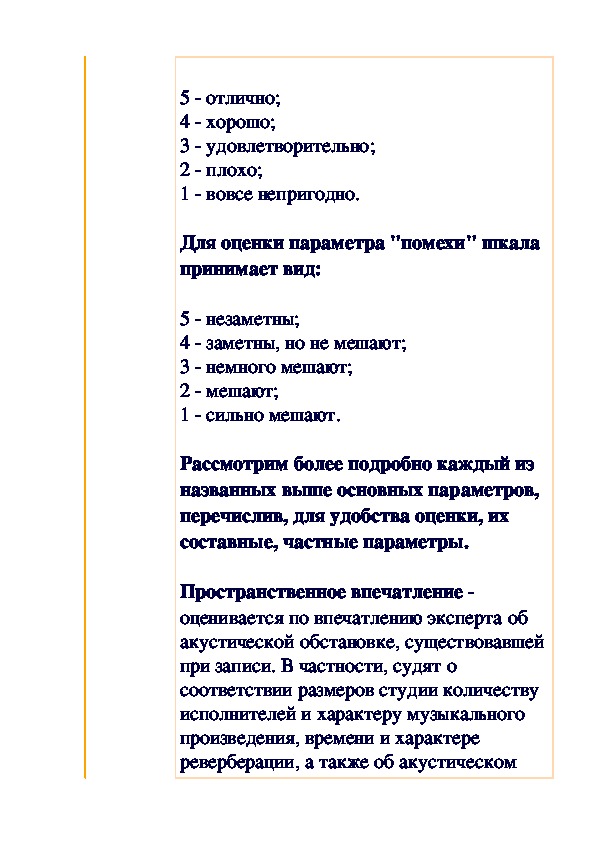 5 - отлично;
4 - хорошо;
3 - удовлетворительно;
2 - плохо;
1 - вовсе непригодно.

Для оценки параметра "помехи" шкала принимает вид:

5 - незаметны;
4 - заметны, но не мешают;
3 - немного мешают;
2 - мешают;
1 - сильно мешают.

Рассмотрим более подробно каждый из названных выше основных параметров, перечислив, для удобства оценки, их составные, частные параметры.

Пространственное впечатление - оценивается по впечатлению эксперта об акустической обстановке, существовавшей при записи. В частности, судят о соответствии размеров студии количеству исполнителей и характеру музыкального произведения, времени и характере реверберации, а также об акустическом